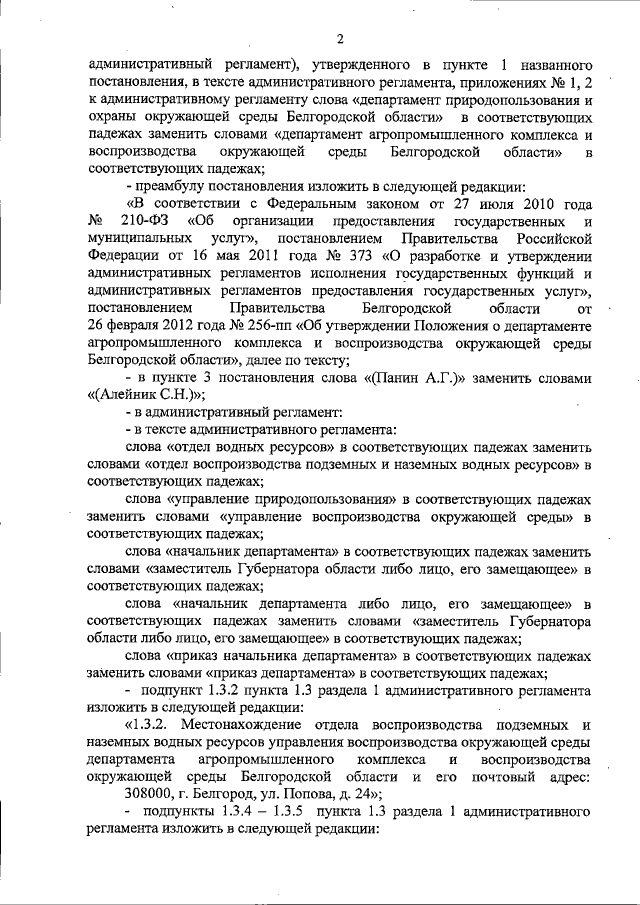 2

административный регламент), утвержденного в пункте 1 названного постановления, в тексте административного регламента, приложениях № 1, 2 к административному регламенту слова «департамент природопользования и охраны окружающей среды Белгородской области» в соответствующих падежах заменить словами «департамент агропромышленного комплекса и воспроизводства окружающей среды Белгородской области» в соответствующих падежах;

- преамбулу постановления изложить в следующей редакции:

«В соответствии с Федеральным законом от 27 июля 2010 года № 210-ФЗ «Об организации предоставления государственных и муниципальных услуг», постановлением Правительства Российской Федерации от 16 мая 2011 года № 373 «О разработке и утверждении административных регламентов исполнения государственных функций и административных регламентов предоставления государственных услуг», постановлением Правительства Белгородской области от 26 февраля 2012 года № 256-пп «Об утверждении Положения о департаменте агропромышленного комплекса и воспроизводства окружающей среды Белгородской области», далее по тексту;

- в пункте 3 постановления слова «(Панин А.Г.)» заменить словами «(Алейник С.Н.)»;

- в административный регламент:

- в тексте административного регламента:

слова «отдел водных ресурсов» в соответствующих падежах заменить словами «отдел воспроизводства подземных и наземных водных ресурсов» в соответствующих падежах;

слова «управление природопользования» в соответствующих падежах заменить словами «управление воспроизводства окружающей среды» в соответствующих падежах;

слова «начальник департамента» в соответствующих падежах заменить словами «заместитель Губернатора области либо лицо, его замещающее» в соответствующих падежах;

слова «начальник департамента либо лицо, его замещающее» в соответствующих падежах заменить словами «заместитель Губернатора области либо лицо, его замещающее» в соответствующих падежах;

слова «приказ начальника департамента» в соответствующих падежах заменить словами «приказ департамента» в соответствующих падежах;

- подпункт 1.3.2 пункта 1.3 раздела 1 административного регламента изложить в следующей редакции:

«1.3.2. Местонахождение отдела воспроизводства подземных и наземных водных ресурсов управления воспроизводства окружающей среды департамента агропромышленного комплекса и воспроизводства окружающей среды Белгородской области и его почтовый адрес: 308000, г. Белгород, ул. Попова, д. 24»;

- подпункты 1.3.4 – 1.3.5 пункта 1.3 раздела 1 административного регламента изложить в следующей редакции: